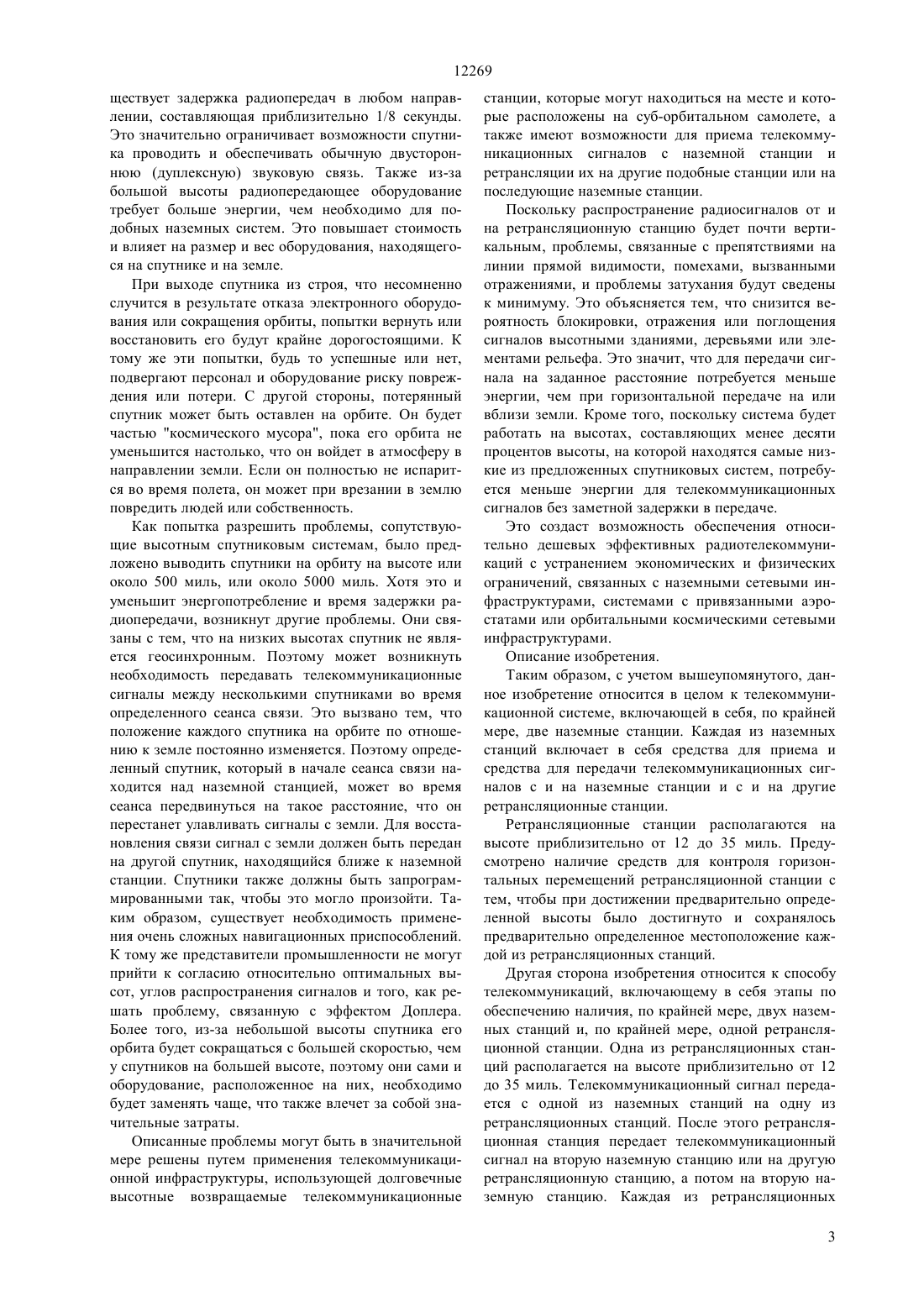 12269

ществует задержка радиопередач в любом направлении, составляющая приблизительно 1/8 секунды. Это значительно ограничивает возможности спутника проводить и обеспечивать обычную двустороннюю (дуплексную) звуковую связь. Также из-за большой высоты радиопередающее оборудование требует больше энергии, чем необходимо для подобных наземных систем. Это повышает стоимость и влияет на размер и вес оборудования, находящегося на спутнике и на земле.

При выходе спутника из строя, что несомненно случится в результате отказа электронного оборудования или сокращения орбиты, попытки вернуть или восстановить его будут крайне дорогостоящими. К тому же эти попытки, будь то успешные или нет, подвергают персонал и оборудование риску повреждения или потери. С другой стороны, потерянный спутник может быть оставлен на орбите. Он будет частью "космического мусора", пока его орбита не уменьшится настолько, что он войдет в атмосферу в направлении земли. Если он полностью не испарится во время полета, он может при врезании в землю повредить людей или собственность.

Как попытка разрешить проблемы, сопутствующие высотным спутниковым системам, было предложено выводить спутники на орбиту на высоте или около 500 миль, или около 5000 миль. Хотя это и уменьшит энергопотребление и время задержки радиопередачи, возникнут другие проблемы. Они связаны с тем, что на низких высотах спутник не является геосинхронным. Поэтому может возникнуть необходимость передавать телекоммуникационные сигналы между несколькими спутниками во время определенного сеанса связи. Это вызвано тем, что положение каждого спутника на орбите по отношению к земле постоянно изменяется. Поэтому определенный спутник, который в начале сеанса связи находится над наземной станцией, может во время сеанса передвинуться на такое расстояние, что он перестанет улавливать сигналы с земли. Для восстановления связи сигнал с земли должен быть передан на другой спутник, находящийся ближе к наземной станции. Спутники также должны быть запрограммированными так, чтобы это могло произойти. Таким образом, существует необходимость применения очень сложных навигационных приспособлений. К тому же представители промышленности не могут прийти к согласию относительно оптимальных высот, углов распространения сигналов и того, как решать проблему, связанную с эффектом Доплера. Более того, из-за небольшой высоты спутника его орбита будет сокращаться с большей скоростью, чем у спутников на большей высоте, поэтому они сами и оборудование, расположенное на них, необходимо будет заменять чаще, что также влечет за собой значительные затраты.

Описанные проблемы могут быть в значительной мере решены путем применения телекоммуникационной инфраструктуры, использующей долговечные высотные возвращаемые телекоммуникационные станции, которые могут находиться на месте и которые расположены на суб-орбитальном самолете, а также имеют возможности для приема телекоммуникационных сигналов с наземной станции и ретрансляции их на другие подобные станции или на последующие наземные станции.

Поскольку распространение радиосигналов от и на ретрансляционную станцию будет почти вертикальным, проблемы, связанные с препятствиями на линии прямой видимости, помехами, вызванными отражениями, и проблемы затухания будут сведены к минимуму. Это объясняется тем, что снизится вероятность блокировки, отражения или поглощения сигналов высотными зданиями, деревьями или элементами рельефа. Это значит, что для передачи сигнала на заданное расстояние потребуется меньше энергии, чем при горизонтальной передаче на или вблизи земли. Кроме того, поскольку система будет работать на высотах, составляющих менее десяти процентов высоты, на которой находятся самые низкие из предложенных спутниковых систем, потребуется меньше энергии для телекоммуникационных сигналов без заметной задержки в передаче.

Это создаст возможность обеспечения относительно дешевых эффективных радиотелекоммуникаций с устранением экономических и физических ограничений, связанных с наземными сетевыми инфраструктурами, системами с привязанными аэростатами или орбитальными космическими сетевыми инфраструктурами.

Описание изобретения.

Таким образом, с учетом вышеупомянутого, данное изобретение относится в целом к телекоммуникационной системе, включающей в себя, по крайней мере, две наземные станции. Каждая из наземных станций включает в себя средства для приема и средства для передачи телекоммуникационных сигналов с и на наземные станции и с и на другие ретрансляционные станции.

Ретрансляционные станции располагаются на высоте приблизительно от 12 до 35 миль. Предусмотрено наличие средств для контроля горизонтальных перемещений ретрансляционной станции с тем, чтобы при достижении предварительно определенной высоты было достигнуто и сохранялось предварительно определенное местоположение каждой из ретрансляционных станций.

Другая сторона изобретения относится к способу телекоммуникаций, включающему в себя этапы по обеспечению наличия, по крайней мере, двух наземных станций и, по крайней мере, одной ретрансляционной станции. Одна из ретрансляционных станций располагается на высоте приблизительно от 12 до 35 миль. Телекоммуникационный сигнал передается с одной из наземных станций на одну из ретрансляционных станций. После этого ретрансляционная станция передает телекоммуникационный сигнал на вторую наземную станцию или на другую ретрансляционную станцию, а потом на вторую наземную станцию. Каждая из ретрансляционных

3